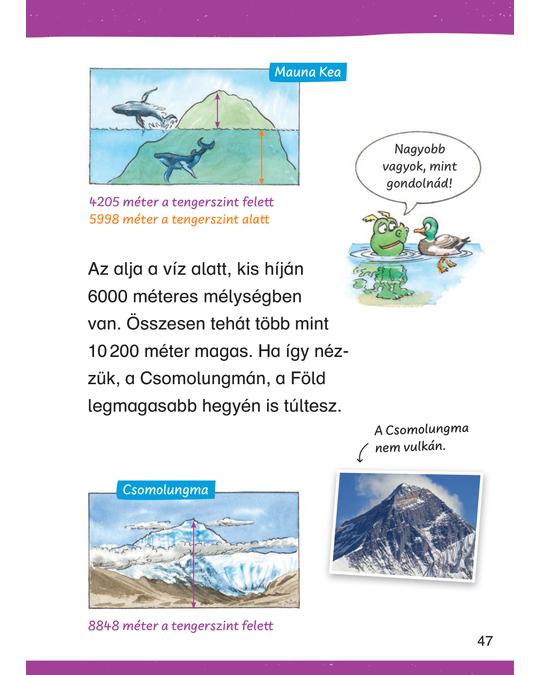 Mauna Kea

4205 méter a tengerszint felett
5998 méter a tengerszint alatt

Nagyobb vagyok, mint gondolnád!

Az alja a víz alatt, kis híján 6000 méteres mélységben van. Összesen tehát több mint 10 200 méter magas. Ha így nézzük, a Csomolungmán, a Föld legmagasabb hegyén is túltesz.

A Csomolungma nem vulkán.

Csomolungma

8848 méter a tengerszint felett

47